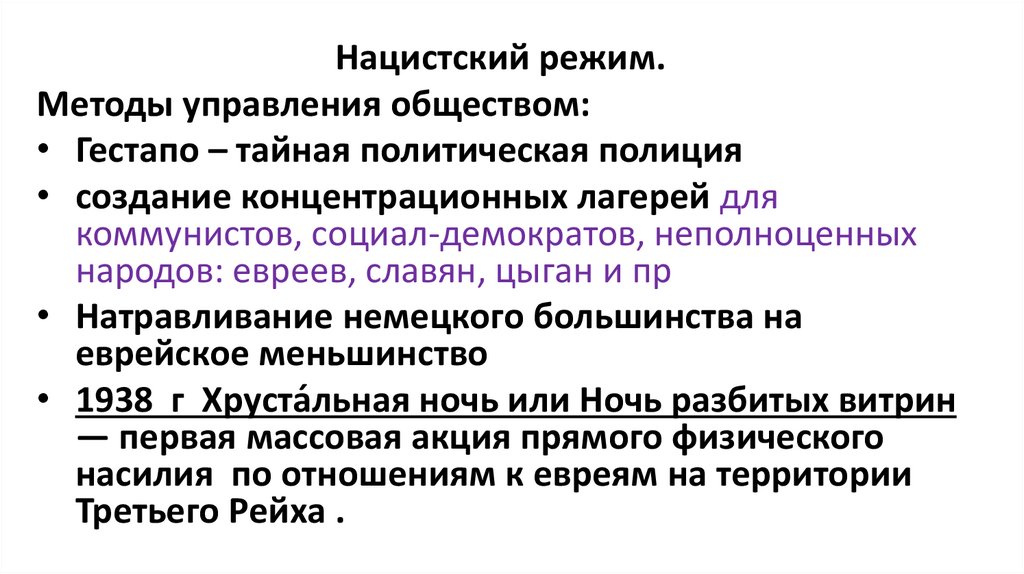 Нацистский режим.

Методы управления обществом:

• Гестапо – тайная политическая полиция

• создание концентрационных лагерей для коммунистов, социал-демократов, неполноценных народов: евреев, славян, цыган и пр

• Натравливание немецкого большинства на еврейское меньшинство

• 1938 г Хруста́льная ночь или Ночь разбитых витрин — первая массовая акция прямого физического насилия по отношениям к евреям на территории Третьего Рейха .